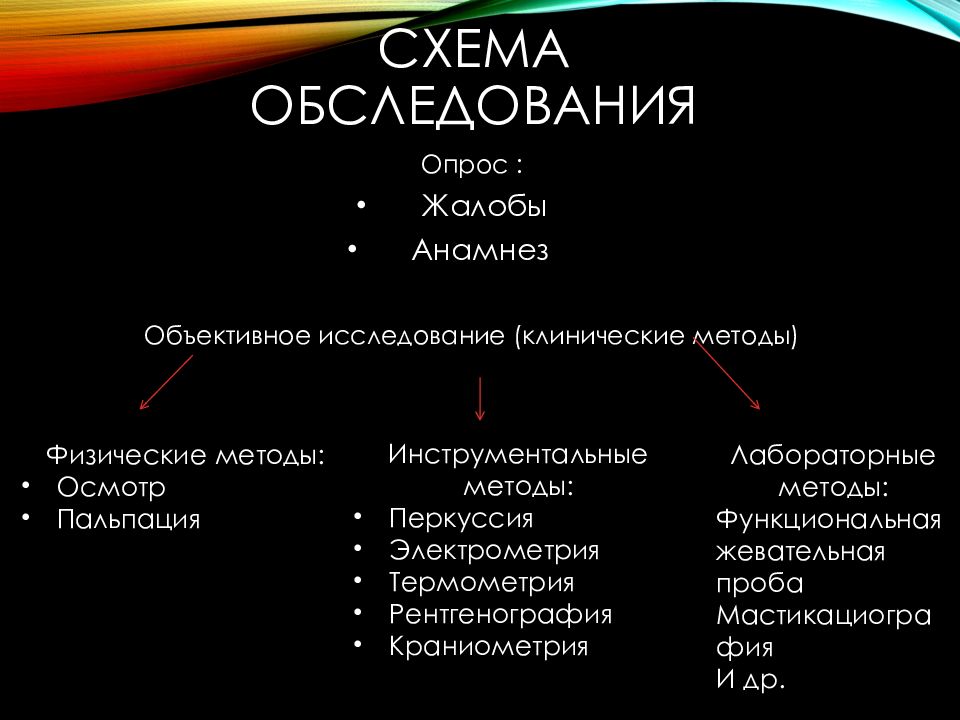 СХЕМА ОБСЛЕДОВАНИЯ

Опрос :
• Жалобы
• Анамнез

Объективное исследование (клинические методы)

Физические методы:
• Осмотр
• Пальпация

Инструментальные методы:
• Перкуссия
• Электрометрия
• Термометрия
• Рентгенография
• Краниометрия

Лабораторные методы:
Функциональная жевательная проба
Мастикациография
И др.